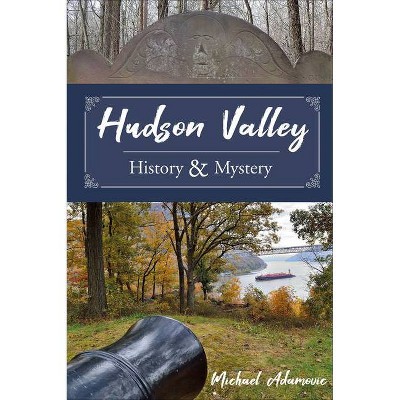 Hudson Valley

History & Mystery

Michael Adamovic